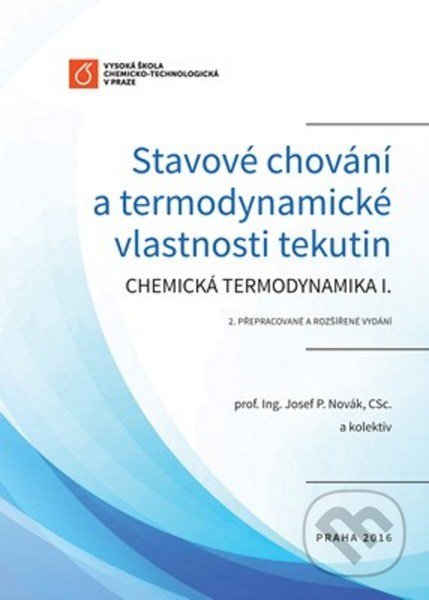 VYSOKÁ ŠKOLA
CHEMICKO-TECHNOLOGICKÁ
V PRAZE

Stavové chování a termodynamické vlastnosti tekutin

CHEMICKÁ TERMODYNAMIKA I.

2. PŘEPRACOVANÉ A ROZŠÍŘENÉ VYDÁNÍ

prof. Ing. Josef P. Novák, CSc.
a kolektiv

PRAHA 2016